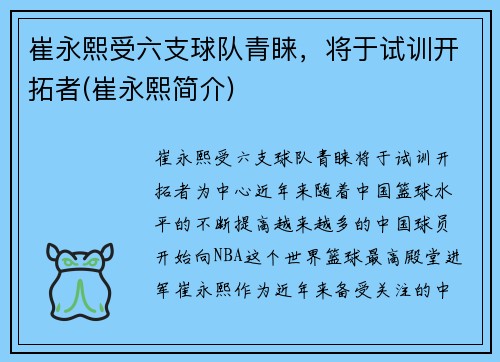 崔永熙受六支球队青睐，将于试训开拓者(崔永熙简介)

崔永熙受六支球队青睐将于试训开拓者为中心近年来随着中国篮球水平的不断提高越来越多的中国球员开始向NBA这个世界篮球最高殿堂进军崔永熙作为近年来备受关注的中